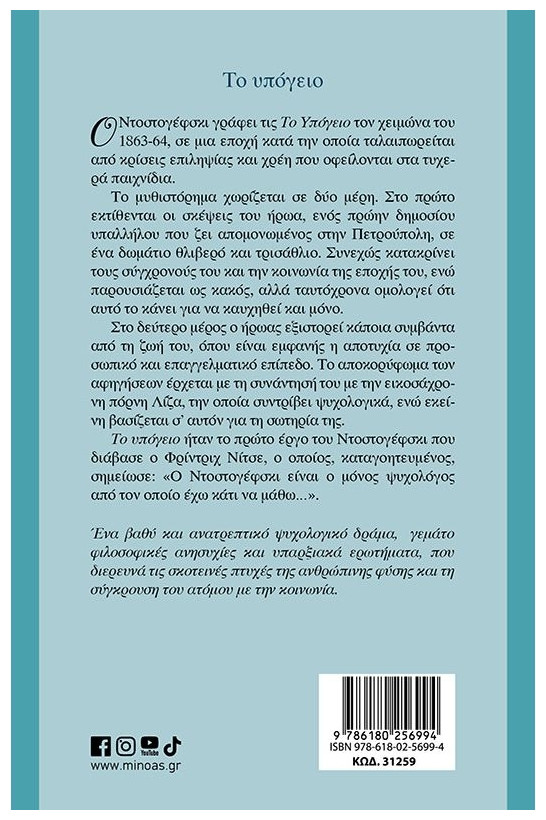 Το υπόγειο

Ο Ντοστογέφσκι γράφει τις Το Υπόγειο τον χειμώνα του 1863-64, σε μια εποχή κατά την οποία ταλαιπωρείται από κρίσεις επιληψίας και χρέη που οφείλονται στα τυχερά παιχνίδια.

Το μυθιστόρημα χωρίζεται σε δύο μέρη. Στο πρώτο εκτίθενται οι σκέψεις του ήρωα, ενός πρώην δημοσίου υπαλλήλου που ζει απομονωμένος στην Πετρούπολη, σε ένα δωμάτιο θλιβερό και τρισάθλιο. Συνεχώς κατακρίνει τους σύγχρονούς του και την κοινωνία της εποχής του, ενώ παρουσιάζεται ως κακός, αλλά ταυτόχρονα ομολογεί ότι αυτό το κάνει για να καυχηθεί και μόνο.

Στο δεύτερο μέρος ο ήρωας εξιστορεί κάποια συμβάντα από τη ζωή του, όπου είναι εμφανής η αποτυχία σε προσωπικό και επαγγελματικό επίπεδο. Το αποκορύφωμα των αφηγήσεων έρχεται με τη συνάντησή του με την εικοσάχρονη πόρνη Λίζα, την οποία συντρίβει ψυχολογικά, ενώ εκείνη βασίζεται σ' αυτόν για τη σωτηρία της.

Το υπόγειο ήταν το πρώτο έργο του Ντοστογέφσκι που διάβασε ο Φρίντριχ Νίτσε, ο οποίος, καταγοητευμένος, σημείωσε: «Ο Ντοστογέφσκι είναι ο μόνος ψυχολόγος από τον οποίο έχω κάτι να μάθω...».

Ένα βαθύ και ανατρεπτικό ψυχολογικό δράμα, γεμάτο φιλοσοφικές ανησυχίες και υπαρξιακά ερωτήματα, που διερευνά τις σκοτεινές πτυχές της ανθρώπινης φύσης και τη σύγκρουση του ατόμου με την κοινωνία.

YouTube
www.minoas.gr

9 786180 256994
ISBN 978-618-02-5699-4
ΚΩΔ. 31259